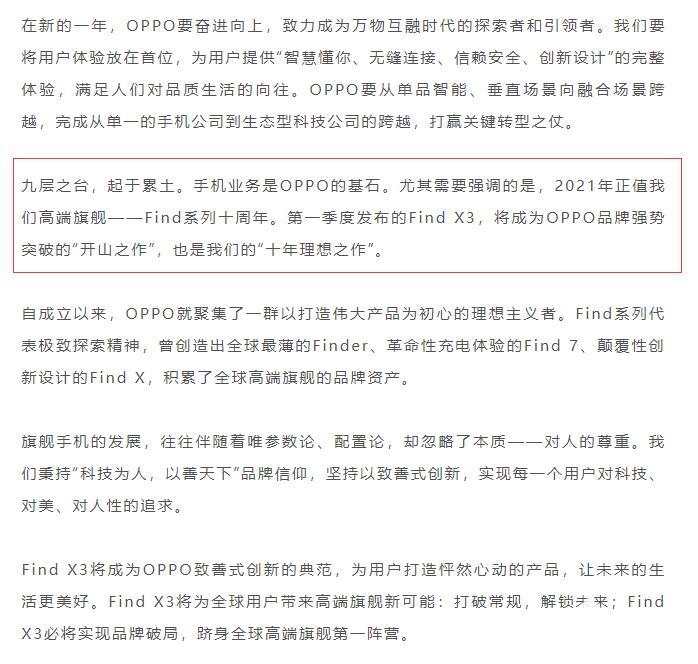 在新的一年，OPPO要奋进向上，致力成为万物互融时代的探索者和引领者。我们要将用户体验放在首位，为用户提供“智慧懂你、无缝连接、信赖安全、创新设计”的完整体验，满足人们对品质生活的向往。OPPO要从单品智能、垂直场景向融合场景跨越，完成从单一的手机公司到生态型科技公司的跨越，打赢关键转型之仗。

九层之台，起于累土。手机业务是OPPO的基石。尤其需要强调的是，2021年正值我们高端旗舰——Find系列十周年。第一季度发布的Find X3，将成为OPPO品牌强势突破的“开山之作”，也是我们的“十年理想之作”。

自成立以来，OPPO就聚集了一群以打造伟大产品为初心的理想主义者。Find系列代表极致探索精神，曾创造出全球最薄的Finder、革命性充电体验的Find 7、颠覆性创新设计的Find X，积累了全球高端旗舰的品牌资产。

旗舰手机的发展，往往伴随着唯参数论、配置论，却忽略了本质——对人的尊重。我们秉持“科技为人，以善天下”品牌信仰，坚持以致善式创新，实现每一个用户对科技、对美、对人性的追求。

Find X3将成为OPPO致善式创新的典范，为用户打造怦然心动的产品，让未来的生活更美好。Find X3将为全球用户带来高端旗舰新可能：打破常规，解锁未来；Find X3必将实现品牌破局，跻身全球高端旗舰第一阵营。